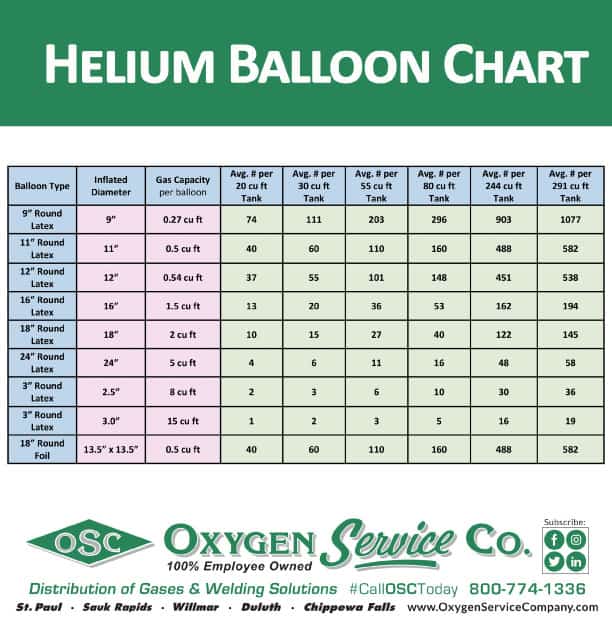 HELIUM BALLOON CHART

| Balloon Type | Inflated Diameter | Gas Capacity per balloon | Avg. # per 20 cu ft Tank | Avg. # per 30 cu ft Tank | Avg. # per 55 cu ft Tank | Avg. # per 80 cu ft Tank | Avg. # per 244 cu ft Tank | Avg. # per 291 cu ft Tank |
|---|---|---|---|---|---|---|---|---|
| 9" Round Latex | 9" | 0.27 cu ft | 74 | 111 | 203 | 296 | 903 | 1077 |
| 11" Round Latex | 11" | 0.5 cu ft | 40 | 60 | 110 | 160 | 488 | 582 |
| 12" Round Latex | 12" | 0.54 cu ft | 37 | 55 | 101 | 148 | 451 | 538 |
| 16" Round Latex | 16" | 1.5 cu ft | 13 | 20 | 36 | 53 | 162 | 194 |
| 18" Round Latex | 18" | 2 cu ft | 10 | 15 | 27 | 40 | 122 | 145 |
| 24" Round Latex | 24" | 5 cu ft | 4 | 6 | 11 | 16 | 48 | 58 |
| 3" Round Latex | 2.5" | 8 cu ft | 2 | 3 | 6 | 10 | 30 | 36 |
| 3" Round Latex | 3.0" | 15 cu ft | 1 | 2 | 3 | 5 | 16 | 19 |
| 18" Round Foil | 13.5" x 13.5" | 0.5 cu ft | 40 | 60 | 110 | 160 | 488 | 582 |

OSC OXYGEN Service Co.
100% Employee Owned
Subscribe:
Distribution of Gases & Welding Solutions #CallOSCToday 800-774-1336
St. Paul · Sauk Rapids · Willmar · Duluth · Chippewa Falls www.OxygenServiceCompany.com